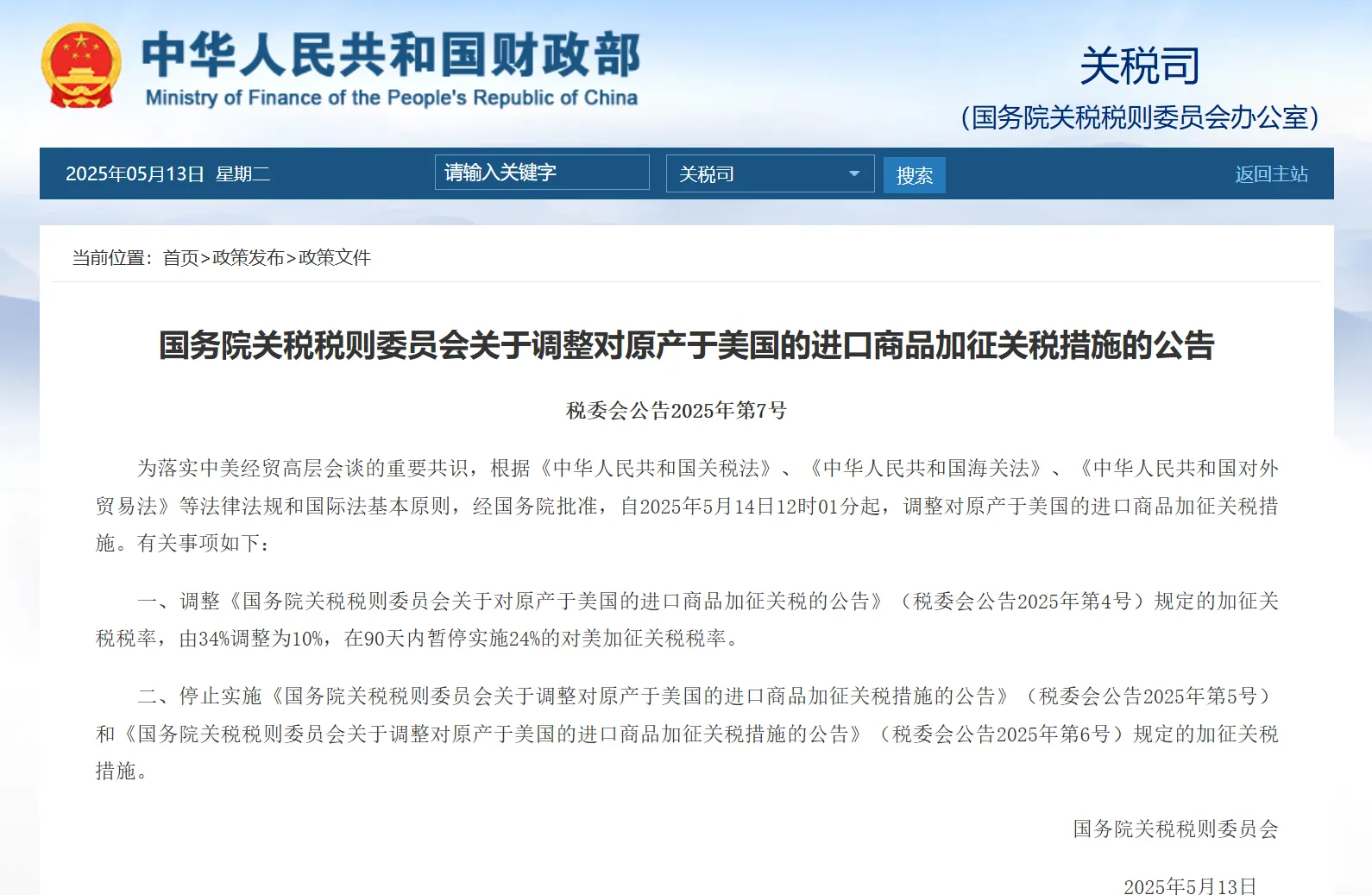 中华人民共和国财政部
Ministry of Finance of the People's Republic of China

关税司
(国务院关税税则委员会办公室)

2025年05月13日 星期二
请输入关键字
关税司
搜索
返回主站

当前位置：首页>政策发布>政策文件

国务院关税税则委员会关于调整对原产于美国的进口商品加征关税措施的公告

税委会公告2025年第7号

为落实中美经贸高层会谈的重要共识，根据《中华人民共和国关税法》、《中华人民共和国海关法》、《中华人民共和国对外贸易法》等法律法规和国际法基本原则，经国务院批准，自2025年5月14日12时01分起，调整对原产于美国的进口商品加征关税措施。有关事项如下：

一、调整《国务院关税税则委员会关于对原产于美国的进口商品加征关税的公告》（税委会公告2025年第4号）规定的加征关税税率，由34%调整为10%，在90天内暂停实施24%的对美加征关税税率。

二、停止实施《国务院关税税则委员会关于调整对原产于美国的进口商品加征关税措施的公告》（税委会公告2025年第5号）和《国务院关税税则委员会关于调整对原产于美国的进口商品加征关税措施的公告》（税委会公告2025年第6号）规定的加征关税措施。

国务院关税税则委员会

2025年5月13日